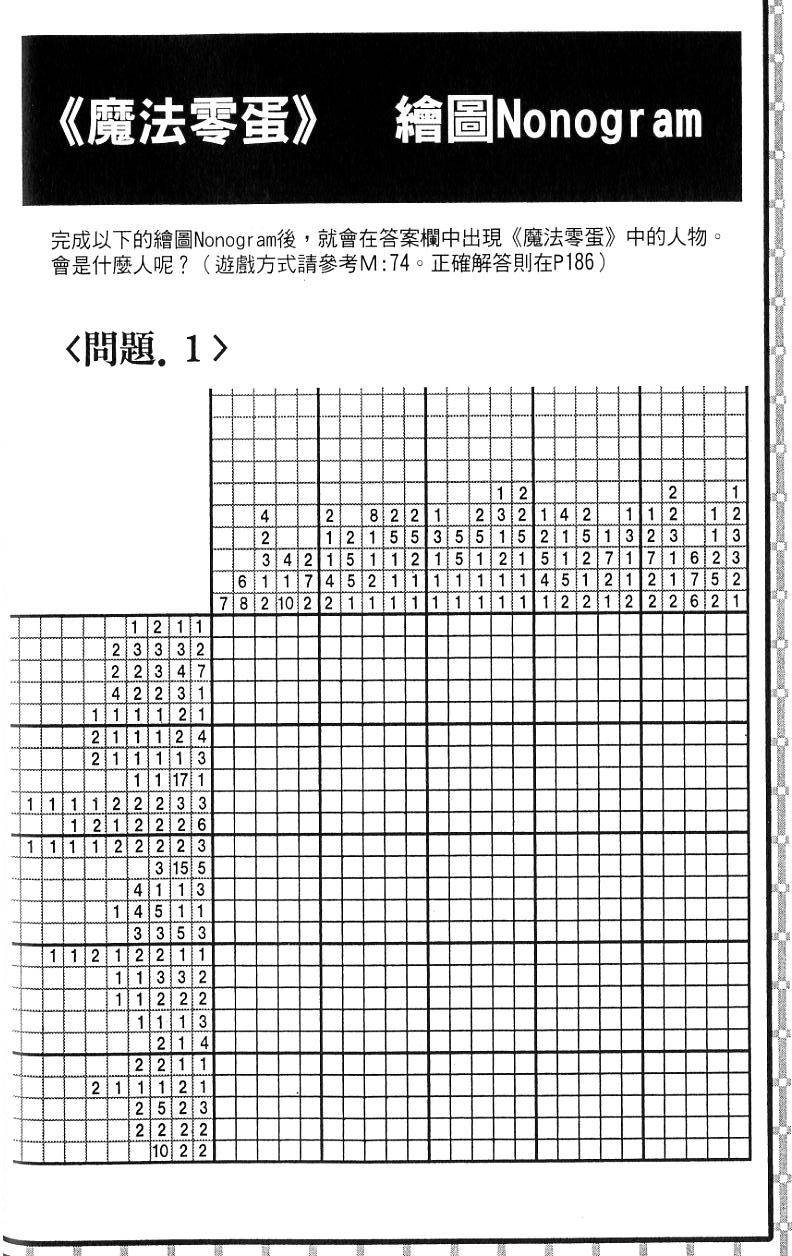 《魔法零蛋》 繪圖Nonogram

完成以下的繪圖Nonogram後，就會在答案欄中出現《魔法零蛋》中的人物。會是什麼人呢？（遊戲方式請參考M:74。正確解答則在P186）

〈問題. 1〉

1 2
2 1
4 2 8 2 2 1 2 3 2 1 4 2 1 1 2 1 2
2 1 2 1 5 5 3 5 5 1 5 2 1 5 1 3 2 3 1 3
3 4 2 1 5 1 1 2 1 5 1 2 1 5 1 2 7 1 7 1 6 2 3
6 1 1 7 4 5 2 1 1 1 1 1 1 1 4 5 1 2 1 2 1 7 5 2
7 8 2 10 2 2 1 1 1 1 1 1 1 1 1 1 2 2 1 2 2 2 6 2 1

1 2 1 1
2 3 3 3 2
2 2 3 4 7
4 2 2 3 1
1 1 1 1 2 1
2 1 1 1 2 4
2 1 1 1 1 3
1 1 17 1
1 1 1 1 2 2 2 3 3
1 2 1 2 2 2 6
1 1 1 1 2 2 2 2 3
3 15 5
4 1 1 3
1 4 5 1 1
3 3 5 3
1 1 2 1 2 2 1 1
1 1 3 3 2
1 1 2 2 2
1 1 1 3
2 1 4
2 2 1 1
2 1 1 1 2 1
2 5 2 3
2 2 2 2
10 2 2